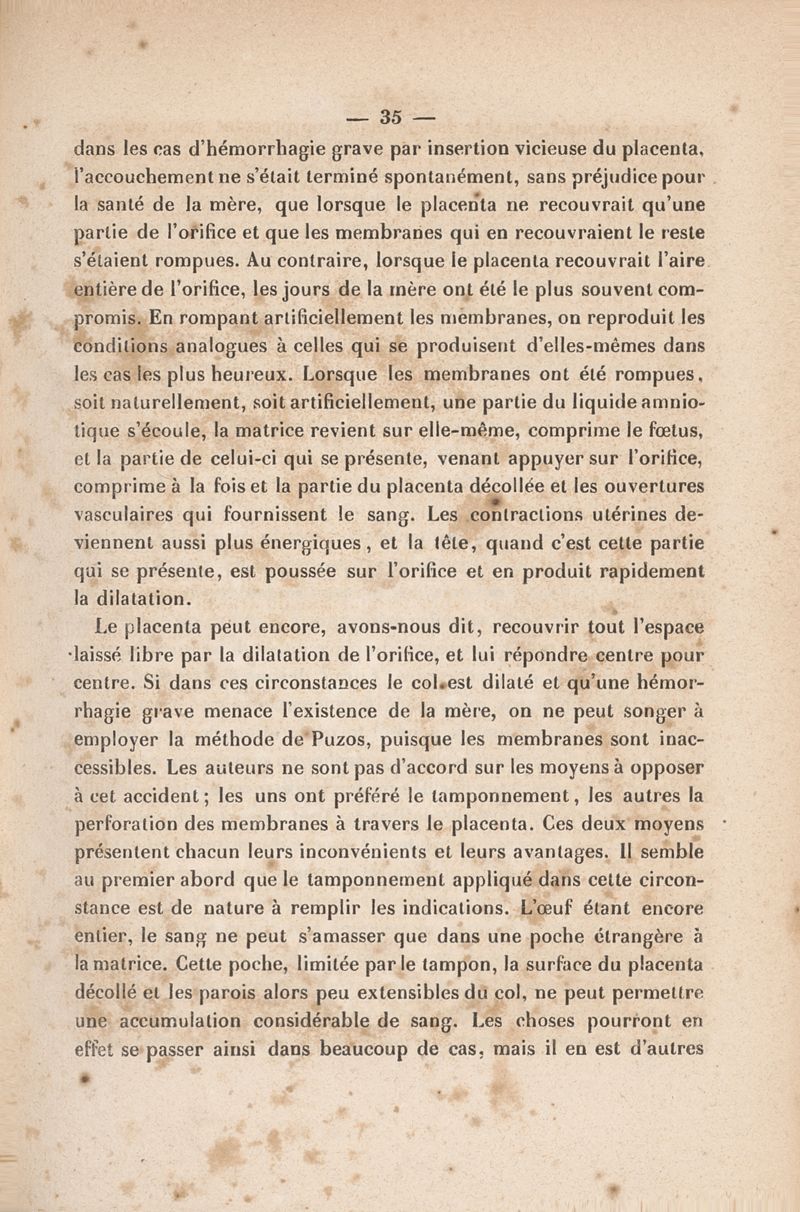 — 35 —

dans les cas d'hémorrhagie grave par insertion vicieuse du placenta, l'accouchement ne s'était terminé spontanément, sans préjudice pour la santé de la mère, que lorsque le placenta ne recouvrait qu'une partie de l'orifice et que les membranes qui en recouvraient le reste s'étaient rompues. Au contraire, lorsque le placenta recouvrait l'aire entière de l'orifice, les jours de la mère ont été le plus souvent compromis. En rompant artificiellement les membranes, on reproduit les conditions analogues à celles qui se produisent d'elles-mêmes dans les cas les plus heureux. Lorsque les membranes ont été rompues, soit naturellement, soit artificiellement, une partie du liquide amniotique s'écoule, la matrice revient sur elle-même, comprime le fœtus, et la partie de celui-ci qui se présente, venant appuyer sur l'orifice, comprime à la fois et la partie du placenta décollée et les ouvertures vasculaires qui fournissent le sang. Les contractions utérines deviennent aussi plus énergiques, et la tête, quand c'est cette partie qui se présente, est poussée sur l'orifice et en produit rapidement la dilatation.

Le placenta peut encore, avons-nous dit, recouvrir tout l'espace laissé libre par la dilatation de l'orifice, et lui répondre centre pour centre. Si dans ces circonstances le col est dilaté et qu'une hémorrhagie grave menace l'existence de la mère, on ne peut songer à employer la méthode de Puzos, puisque les membranes sont inaccessibles. Les auteurs ne sont pas d'accord sur les moyens à opposer à cet accident; les uns ont préféré le tamponnement, les autres la perforation des membranes à travers le placenta. Ces deux moyens présentent chacun leurs inconvénients et leurs avantages. Il semble au premier abord que le tamponnement appliqué dans cette circonstance est de nature à remplir les indications. L'œuf étant encore entier, le sang ne peut s'amasser que dans une poche étrangère à la matrice. Cette poche, limitée par le tampon, la surface du placenta décollé et les parois alors peu extensibles du col, ne peut permettre une accumulation considérable de sang. Les choses pourront en effet se passer ainsi dans beaucoup de cas, mais il en est d'autres